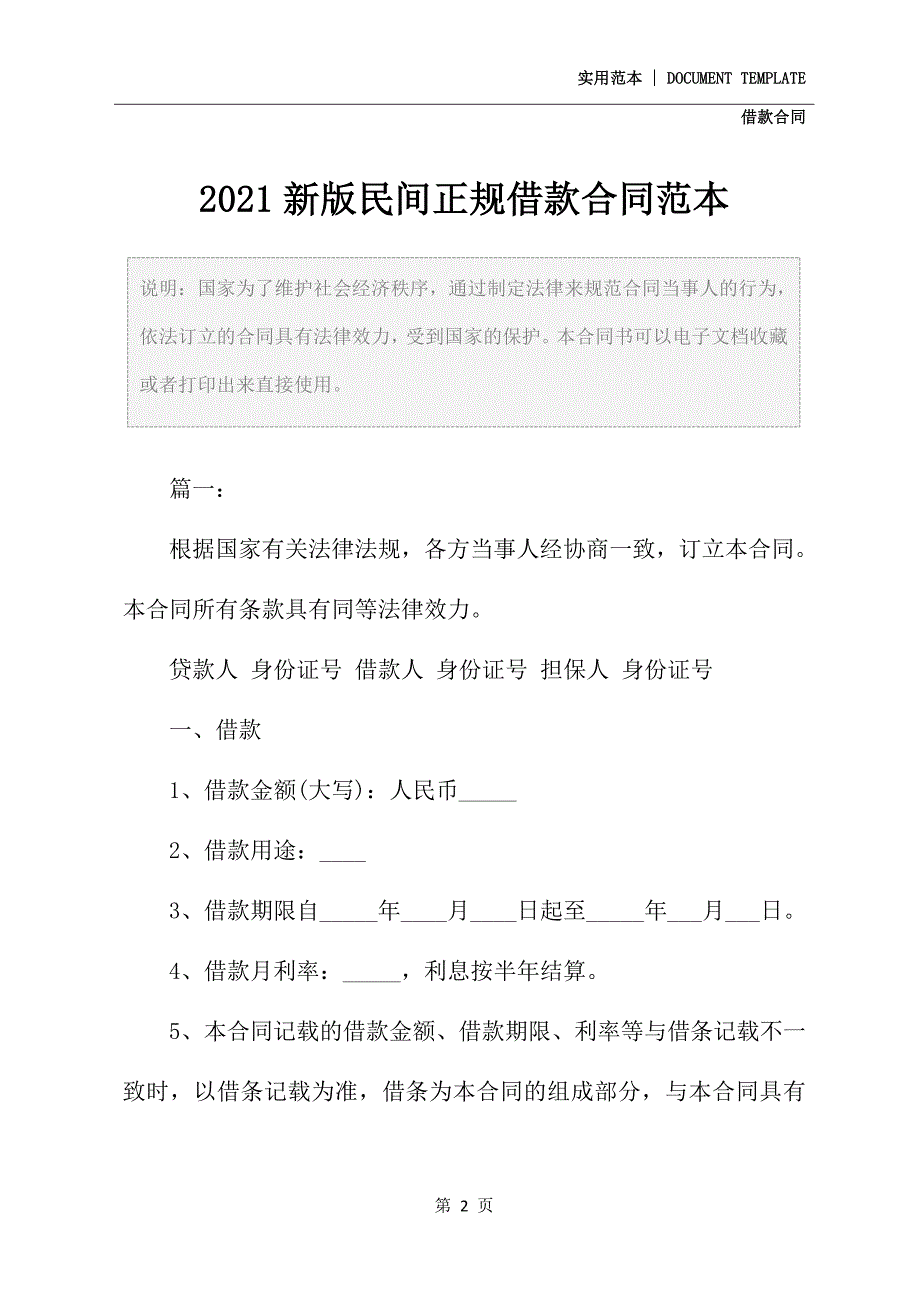 实用范本 | DOCUMENT TEMPLATE

借款合同

2021新版民间正规借款合同范本

说明：国家为了维护社会经济秩序，通过制定法律来规范合同当事人的行为，依法订立的合同具有法律效力，受到国家的保护。本合同书可以电子文档收藏或者打印出来直接使用。

篇一：

根据国家有关法律法规，各方当事人经协商一致，订立本合同。本合同所有条款具有同等法律效力。

贷款人 身份证号 借款人 身份证号 担保人 身份证号

一、借款

1、借款金额(大写)：人民币_____

2、借款用途：____

3、借款期限自_____年____月____日起至_____年___月___日。

4、借款月利率：_____，利息按半年结算。

5、本合同记载的借款金额、借款期限、利率等与借条记载不一致时，以借条记载为准，借条为本合同的组成部分，与本合同具有

第 2 页